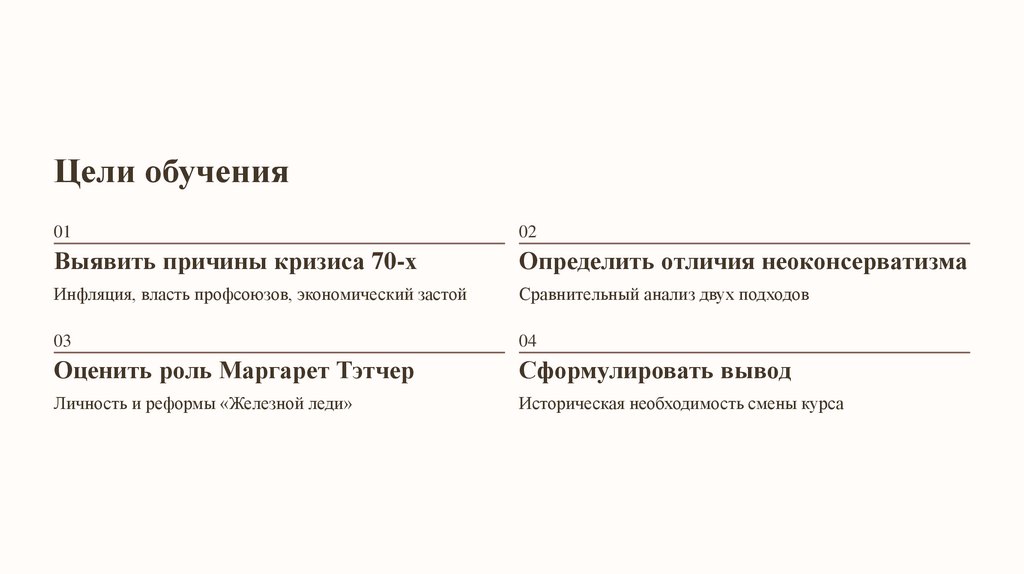 Цели обучения

01

Выявить причины кризиса 70-х

Инфляция, власть профсоюзов, экономический застой

02

Определить отличия неоконсерватизма

Сравнительный анализ двух подходов

03

Оценить роль Маргарет Тэтчер

Личность и реформы «Железной леди»

04

Сформулировать вывод

Историческая необходимость смены курса